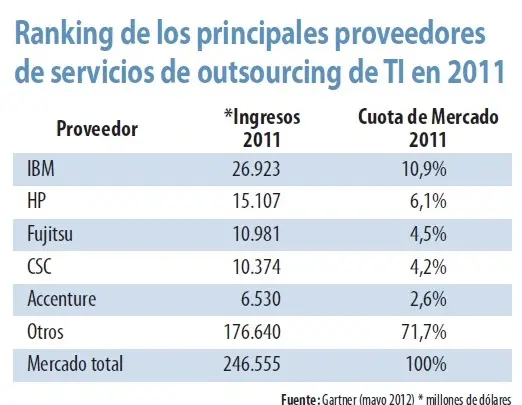 Ranking de los principales proveedores de servicios de outsourcing de TI en 2011

| Proveedor | *Ingresos 2011 | Cuota de Mercado 2011 |
|---|---|---|
| IBM | 26.923 | 10,9% |
| HP | 15.107 | 6,1% |
| Fujitsu | 10.981 | 4,5% |
| CSC | 10.374 | 4,2% |
| Accenture | 6.530 | 2,6% |
| Otros | 176.640 | 71,7% |
| Mercado total | 246.555 | 100% |

Fuente: Gartner (mayo 2012) * millones de dólares